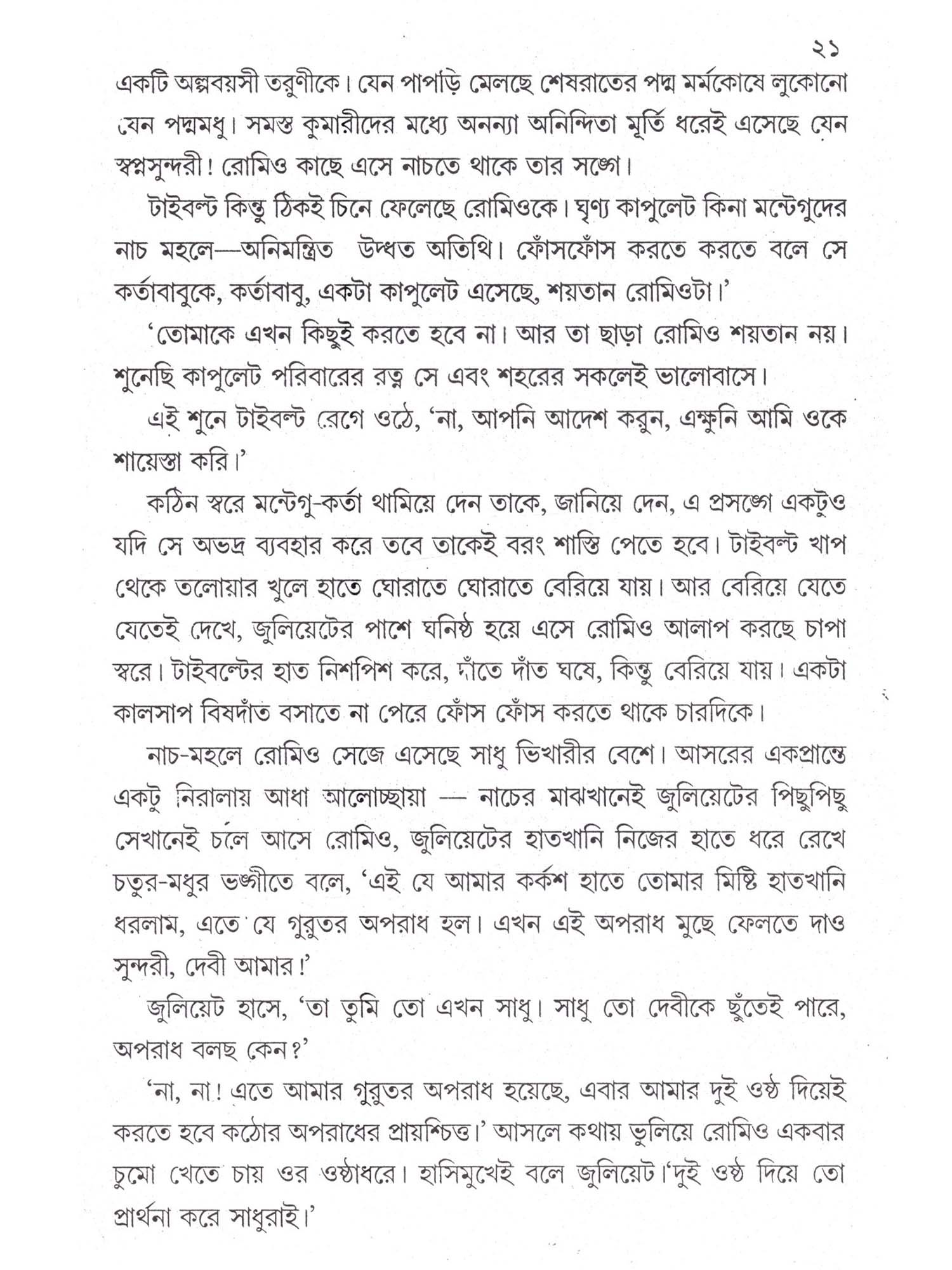 ২১

একটি অল্পবয়সী তরুণীকে। যেন পাপড়ি মেলছে শেষরাতের পদ্ম মর্মকোষে লুকোনো যেন পদ্মমধু। সমস্ত কুমারীদের মধ্যে অনন্যা অনিন্দিতা মূর্তি ধরেই এসেছে যেন স্বপ্নসুন্দরী! রোমিও কাছে এসে নাচতে থাকে তার সঙ্গে।

টাইবল্ট কিন্তু ঠিকই চিনে ফেলেছে রোমিওকে। ঘৃণ্য কাপুলেট কিনা মন্টেগুদের নাচ মহলে—অনিমন্ত্রিত উদ্ধত অতিথি। ফোঁসফোঁস করতে করতে বলে সে কর্তাবাবুকে, কর্তাবাবু, একটা কাপুলেট এসেছে, শয়তান রোমিওটা।'

'তোমাকে এখন কিছুই করতে হবে না। আর তা ছাড়া রোমিও শয়তান নয়। শুনেছি কাপুলেট পরিবারের রত্ন সে এবং শহরের সকলেই ভালোবাসে।

এই শুনে টাইবল্ট রেগে ওঠে, 'না, আপনি আদেশ করুন, এক্ষুনি আমি ওকে শায়েস্তা করি।'

কঠিন স্বরে মন্টেগু-কর্তা থামিয়ে দেন তাকে, জানিয়ে দেন, এ প্রসঙ্গে একটুও যদি সে অভদ্র ব্যবহার করে তবে তাকেই বরং শাস্তি পেতে হবে। টাইবল্ট খাপ থেকে তলোয়ার খুলে হাতে ঘোরাতে ঘোরাতে বেরিয়ে যায়। আর বেরিয়ে যেতে যেতেই দেখে, জুলিয়েটের পাশে ঘনিষ্ঠ হয়ে এসে রোমিও আলাপ করছে চাপা স্বরে। টাইবল্টের হাত নিশপিশ করে, দাঁতে দাঁত ঘষে, কিন্তু বেরিয়ে যায়। একটা কালসাপ বিষদাঁত বসাতে না পেরে ফোঁস ফোঁস করতে থাকে চারদিকে।

নাচ-মহলে রোমিও সেজে এসেছে সাধু ভিখারীর বেশে। আসরের একপ্রান্তে একটু নিরালায় আধা আলোচ্ছায়া — নাচের মাঝখানেই জুলিয়েটের পিছুপিছু সেখানেই চলে আসে রোমিও, জুলিয়েটের হাতখানি নিজের হাতে ধরে রেখে চতুর-মধুর ভঙ্গীতে বলে, 'এই যে আমার কর্কশ হাতে তোমার মিষ্টি হাতখানি ধরলাম, এতে যে গুরুতর অপরাধ হল। এখন এই অপরাধ মুছে ফেলতে দাও সুন্দরী, দেবী আমার!'

জুলিয়েট হাসে, 'তা তুমি তো এখন সাধু। সাধু তো দেবীকে ছুঁতেই পারে, অপরাধ বলছ কেন?'

'না, না! এতে আমার গুরুতর অপরাধ হয়েছে, এবার আমার দুই ওষ্ঠ দিয়েই করতে হবে কঠোর অপরাধের প্রায়শ্চিত্ত।' আসলে কথায় ভুলিয়ে রোমিও একবার চুমো খেতে চায় ওর ওষ্ঠাধরে। হাসিমুখেই বলে জুলিয়েট।'দুই ওষ্ঠ দিয়ে তো প্রার্থনা করে সাধুরাই।'